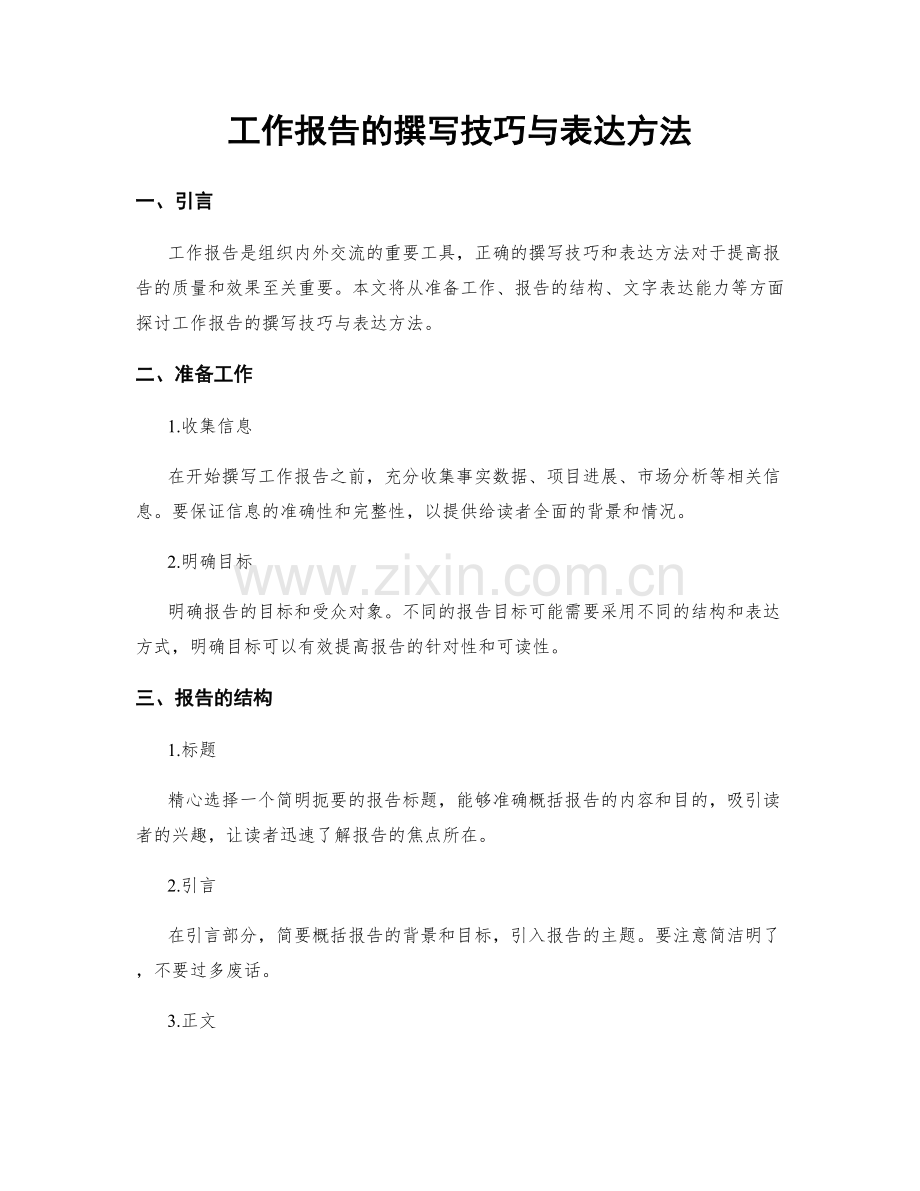 工作报告的撰写技巧与表达方法

一、引言

工作报告是组织内外交流的重要工具，正确的撰写技巧和表达方法对于提高报告的质量和效果至关重要。本文将从准备工作、报告的结构、文字表达能力等方面探讨工作报告的撰写技巧与表达方法。

二、准备工作

1.收集信息

在开始撰写工作报告之前，充分收集事实数据、项目进展、市场分析等相关信息。要保证信息的准确性和完整性，以提供给读者全面的背景和情况。

2.明确目标

明确报告的目标和受众对象。不同的报告目标可能需要采用不同的结构和表达方式，明确目标可以有效提高报告的针对性和可读性。

三、报告的结构

1.标题

精心选择一个简明扼要的报告标题，能够准确概括报告的内容和目的，吸引读者的兴趣，让读者迅速了解报告的焦点所在。

2.引言

在引言部分，简要概括报告的背景和目标，引入报告的主题。要注意简洁明了，不要过多废话。

3.正文

www.zixin.com.cn